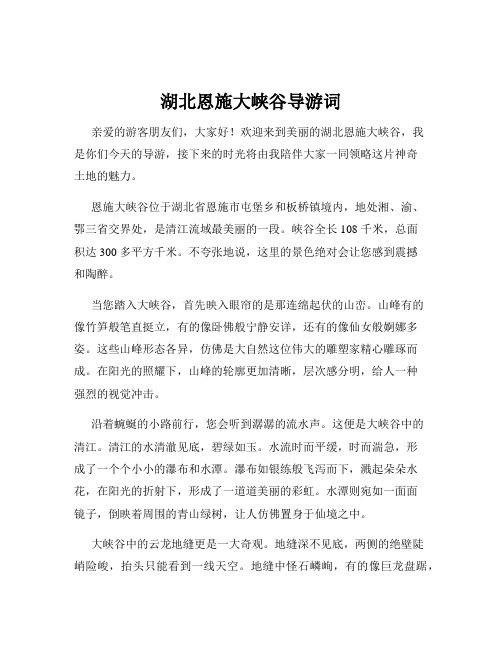 湖北恩施大峡谷导游词

亲爱的游客朋友们，大家好！欢迎来到美丽的湖北恩施大峡谷，我是你们今天的导游，接下来的时光将由我陪伴大家一同领略这片神奇土地的魅力。

恩施大峡谷位于湖北省恩施市屯堡乡和板桥镇境内，地处湘、渝、鄂三省交界处，是清江流域最美丽的一段。峡谷全长 108 千米，总面积达 300 多平方千米。不夸张地说，这里的景色绝对会让您感到震撼和陶醉。

当您踏入大峡谷，首先映入眼帘的是那连绵起伏的山峦。山峰有的像竹笋般笔直挺立，有的像卧佛般宁静安详，还有的像仙女般婀娜多姿。这些山峰形态各异，仿佛是大自然这位伟大的雕塑家精心雕琢而成。在阳光的照耀下，山峰的轮廓更加清晰，层次感分明，给人一种强烈的视觉冲击。

沿着蜿蜒的小路前行，您会听到潺潺的流水声。这便是大峡谷中的清江。清江的水清澈见底，碧绿如玉。水流时而平缓，时而湍急，形成了一个个小小的瀑布和水潭。瀑布如银练般飞泻而下，溅起朵朵水花，在阳光的折射下，形成了一道道美丽的彩虹。水潭则宛如一面面镜子，倒映着周围的青山绿树，让人仿佛置身于仙境之中。

大峡谷中的云龙地缝更是一大奇观。地缝深不见底，两侧的绝壁陡峭险峻，抬头只能看到一线天空。地缝中怪石嶙峋，有的像巨龙盘踞，